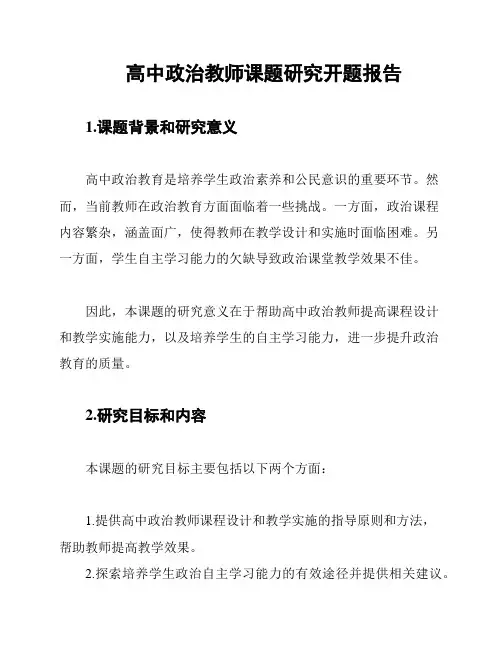 高中政治教师课题研究开题报告

1.课题背景和研究意义

高中政治教育是培养学生政治素养和公民意识的重要环节。然而，当前教师在政治教育方面面临着一些挑战。一方面，政治课程内容繁杂，涵盖面广，使得教师在教学设计和实施时面临困难。另一方面，学生自主学习能力的欠缺导致政治课堂教学效果不佳。

因此，本课题的研究意义在于帮助高中政治教师提高课程设计和教学实施能力，以及培养学生的自主学习能力，进一步提升政治教育的质量。

2.研究目标和内容

本课题的研究目标主要包括以下两个方面：

1.提供高中政治教师课程设计和教学实施的指导原则和方法，帮助教师提高教学效果。
2.探索培养学生政治自主学习能力的有效途径并提供相关建议。